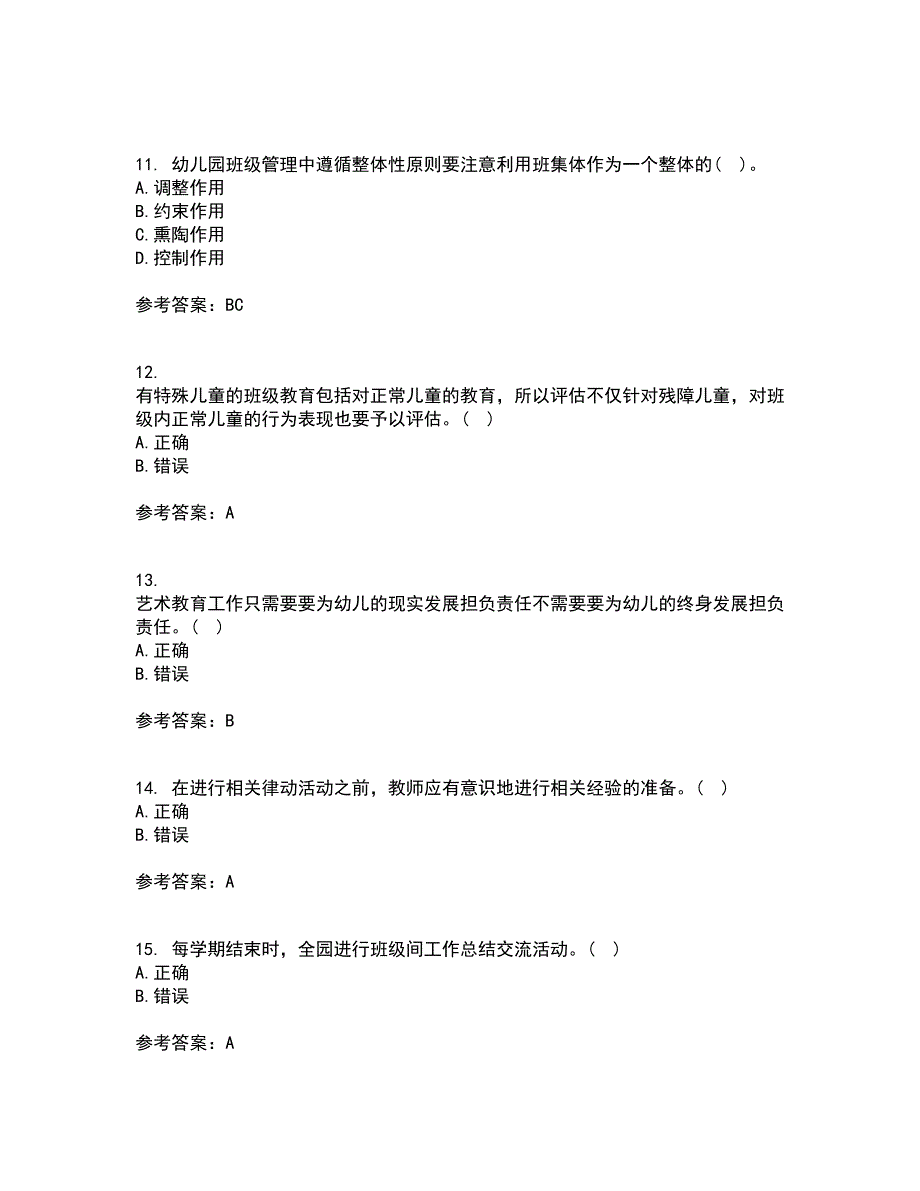 11. 幼儿园班级管理中遵循整体性原则要注意利用班集体作为一个整体的（ ）。
A. 调整作用
B. 约束作用
C. 熏陶作用
D. 控制作用

参考答案：BC

12.
有特殊儿童的班级教育包括对正常儿童的教育，所以评估不仅针对残障儿童，对班级内正常儿童的行为表现也要予以评估。（ ）
A. 正确
B. 错误

参考答案：A

13.
艺术教育工作只需要要为幼儿的现实发展担负责任不需要要为幼儿的终身发展担负责任。（ ）
A. 正确
B. 错误

参考答案：B

14. 在进行相关律动活动之前，教师应有意识地进行相关经验的准备。（ ）
A. 正确
B. 错误

参考答案：A

15. 每学期结束时，全园进行班级间工作总结交流活动。（ ）
A. 正确
B. 错误

参考答案：A